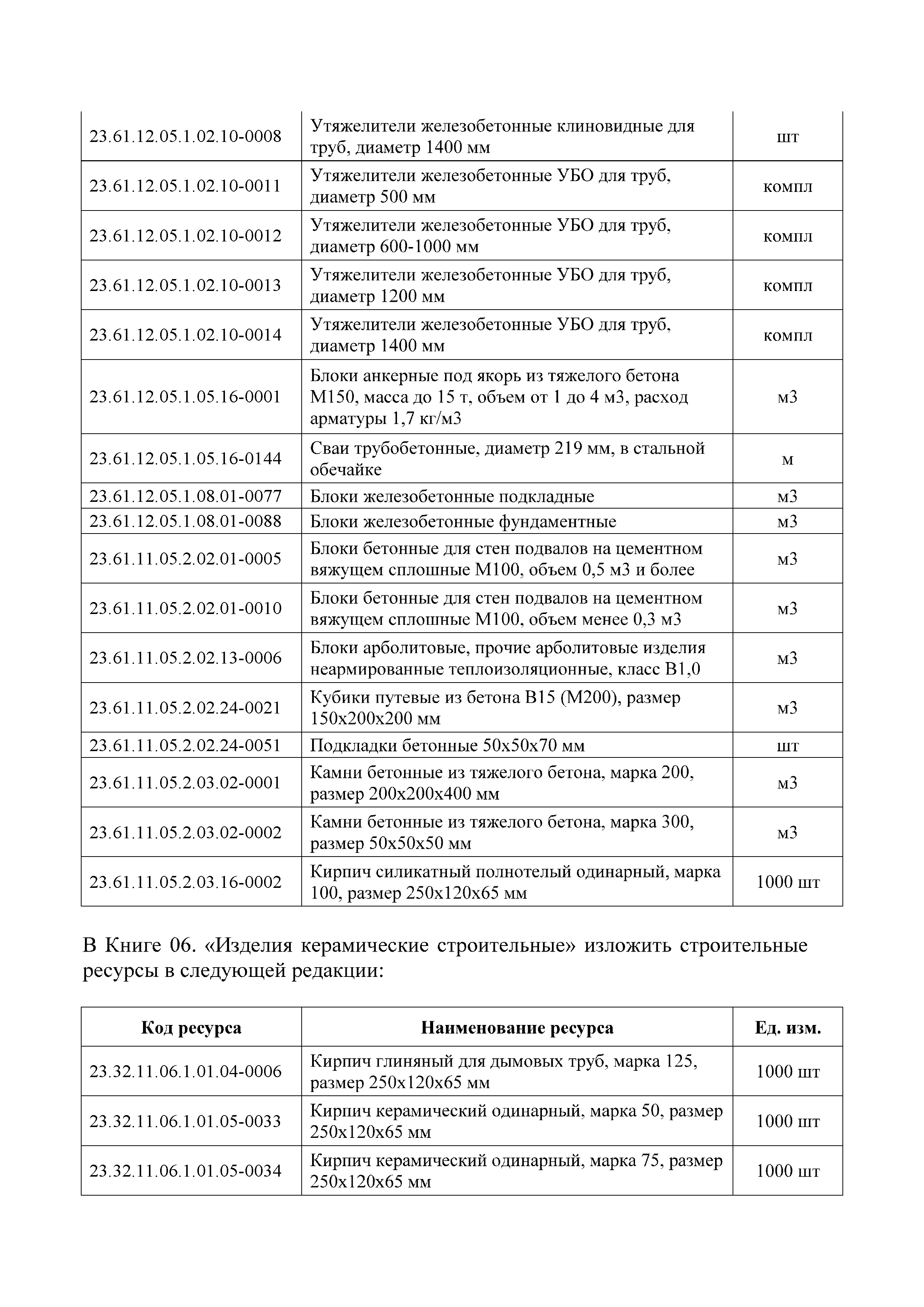 | | | |
|---|---|---|
| 23.61.12.05.1.02.10-0008 | Утяжелители железобетонные клиновидные для труб, диаметр 1400 мм | шт |
| 23.61.12.05.1.02.10-0011 | Утяжелители железобетонные УБО для труб, диаметр 500 мм | компл |
| 23.61.12.05.1.02.10-0012 | Утяжелители железобетонные УБО для труб, диаметр 600-1000 мм | компл |
| 23.61.12.05.1.02.10-0013 | Утяжелители железобетонные УБО для труб, диаметр 1200 мм | компл |
| 23.61.12.05.1.02.10-0014 | Утяжелители железобетонные УБО для труб, диаметр 1400 мм | компл |
| 23.61.12.05.1.05.16-0001 | Блоки анкерные под якорь из тяжелого бетона М150, масса до 15 т, объем от 1 до 4 м3, расход арматуры 1,7 кг/м3 | м3 |
| 23.61.12.05.1.05.16-0144 | Сваи трубобетонные, диаметр 219 мм, в стальной обечайке | м |
| 23.61.12.05.1.08.01-0077 | Блоки железобетонные подкладные | м3 |
| 23.61.12.05.1.08.01-0088 | Блоки железобетонные фундаментные | м3 |
| 23.61.11.05.2.02.01-0005 | Блоки бетонные для стен подвалов на цементном вяжущем сплошные М100, объем 0,5 м3 и более | м3 |
| 23.61.11.05.2.02.01-0010 | Блоки бетонные для стен подвалов на цементном вяжущем сплошные М100, объем менее 0,3 м3 | м3 |
| 23.61.11.05.2.02.13-0006 | Блоки арболитовые, прочие арболитовые изделия неармированные теплоизоляционные, класс В1,0 | м3 |
| 23.61.11.05.2.02.24-0021 | Кубики путевые из бетона В15 (М200), размер 150х200х200 мм | м3 |
| 23.61.11.05.2.02.24-0051 | Подкладки бетонные 50х50х70 мм | шт |
| 23.61.11.05.2.03.02-0001 | Камни бетонные из тяжелого бетона, марка 200, размер 200х200х400 мм | м3 |
| 23.61.11.05.2.03.02-0002 | Камни бетонные из тяжелого бетона, марка 300, размер 50х50х50 мм | м3 |
| 23.61.11.05.2.03.16-0002 | Кирпич силикатный полнотелый одинарный, марка 100, размер 250х120х65 мм | 1000 шт |

В Книге 06. «Изделия керамические строительные» изложить строительные ресурсы в следующей редакции:

| Код ресурса | Наименование ресурса | Ед. изм. |
|---|---|---|
| 23.32.11.06.1.01.04-0006 | Кирпич глиняный для дымовых труб, марка 125, размер 250х120х65 мм | 1000 шт |
| 23.32.11.06.1.01.05-0033 | Кирпич керамический одинарный, марка 50, размер 250х120х65 мм | 1000 шт |
| 23.32.11.06.1.01.05-0034 | Кирпич керамический одинарный, марка 75, размер 250х120х65 мм | 1000 шт |